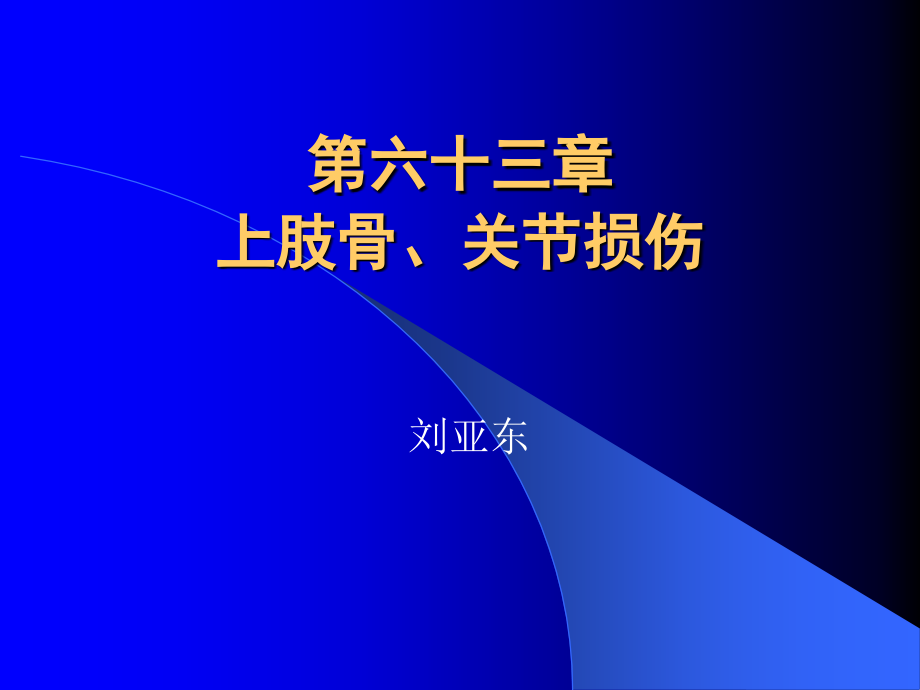 第六十三章
上肢骨、关节损伤

刘亚东